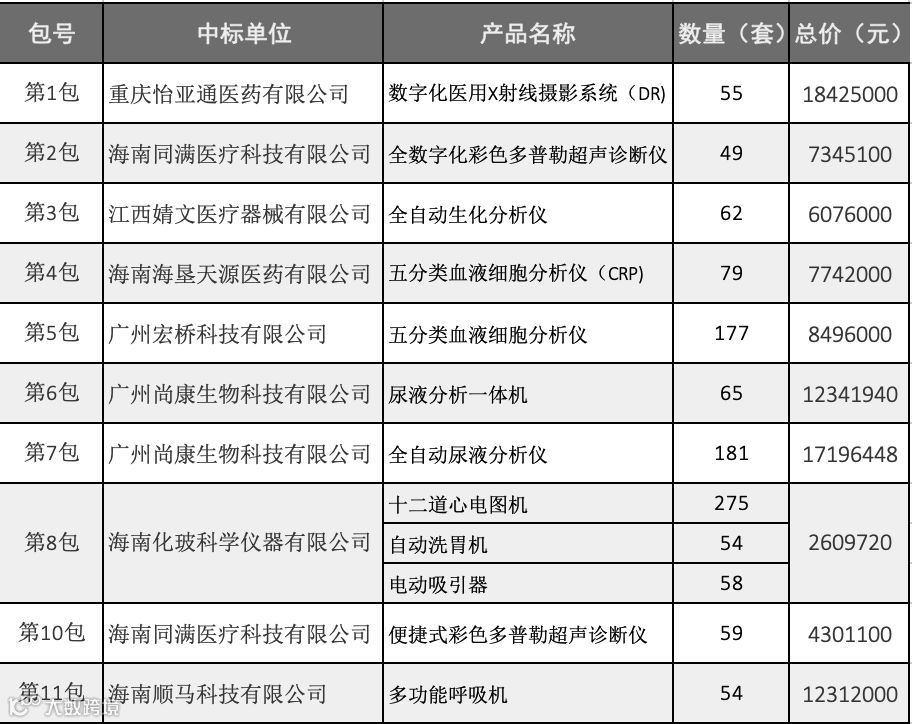 | 包号 | 中标单位 | 产品名称 | 数量（套） | 总价（元） |
|---|---|---|---|---|
| 第1包 | 重庆怡亚通医药有限公司 | 数字化医用X射线摄影系统（DR) | 55 | 18425000 |
| 第2包 | 海南同满医疗科技有限公司 | 全数字化彩色多普勒超声诊断仪 | 49 | 7345100 |
| 第3包 | 江西婧文医疗器械有限公司 | 全自动生化分析仪 | 62 | 6076000 |
| 第4包 | 海南海垦天源医药有限公司 | 五分类血液细胞分析仪（CRP) | 79 | 7742000 |
| 第5包 | 广州宏桥科技有限公司 | 五分类血液细胞分析仪 | 177 | 8496000 |
| 第6包 | 广州尚康生物科技有限公司 | 尿液分析一体机 | 65 | 12341940 |
| 第7包 | 广州尚康生物科技有限公司 | 全自动尿液分析仪 | 181 | 17196448 |
| 第8包 | 海南化玻科学仪器有限公司 | 十二道心电图机 | 275 | 2609720 |
|  |  | 自动洗胃机 | 54 |  |
|  |  | 电动吸引器 | 58 |  |
| 第10包 | 海南同满医疗科技有限公司 | 便捷式彩色多普勒超声诊断仪 | 59 | 4301100 |
| 第11包 | 海南顺马科技有限公司 | 多功能呼吸机 | 54 | 12312000 |

大数跨境